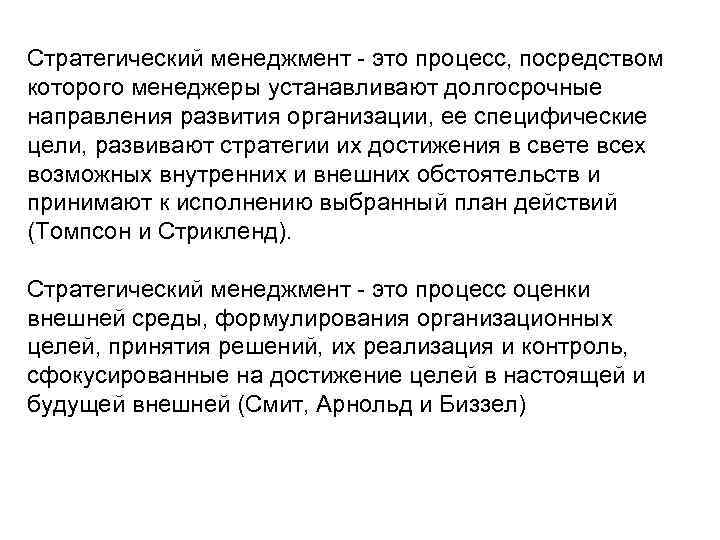 Стратегический менеджмент - это процесс, посредством которого менеджеры устанавливают долгосрочные направления развития организации, ее специфические цели, развивают стратегии их достижения в свете всех возможных внутренних и внешних обстоятельств и принимают к исполнению выбранный план действий (Томпсон и Стрикленд).

Стратегический менеджмент - это процесс оценки внешней среды, формулирования организационных целей, принятия решений, их реализация и контроль, сфокусированные на достижение целей в настоящей и будущей внешней (Смит, Арнольд и Биззел)